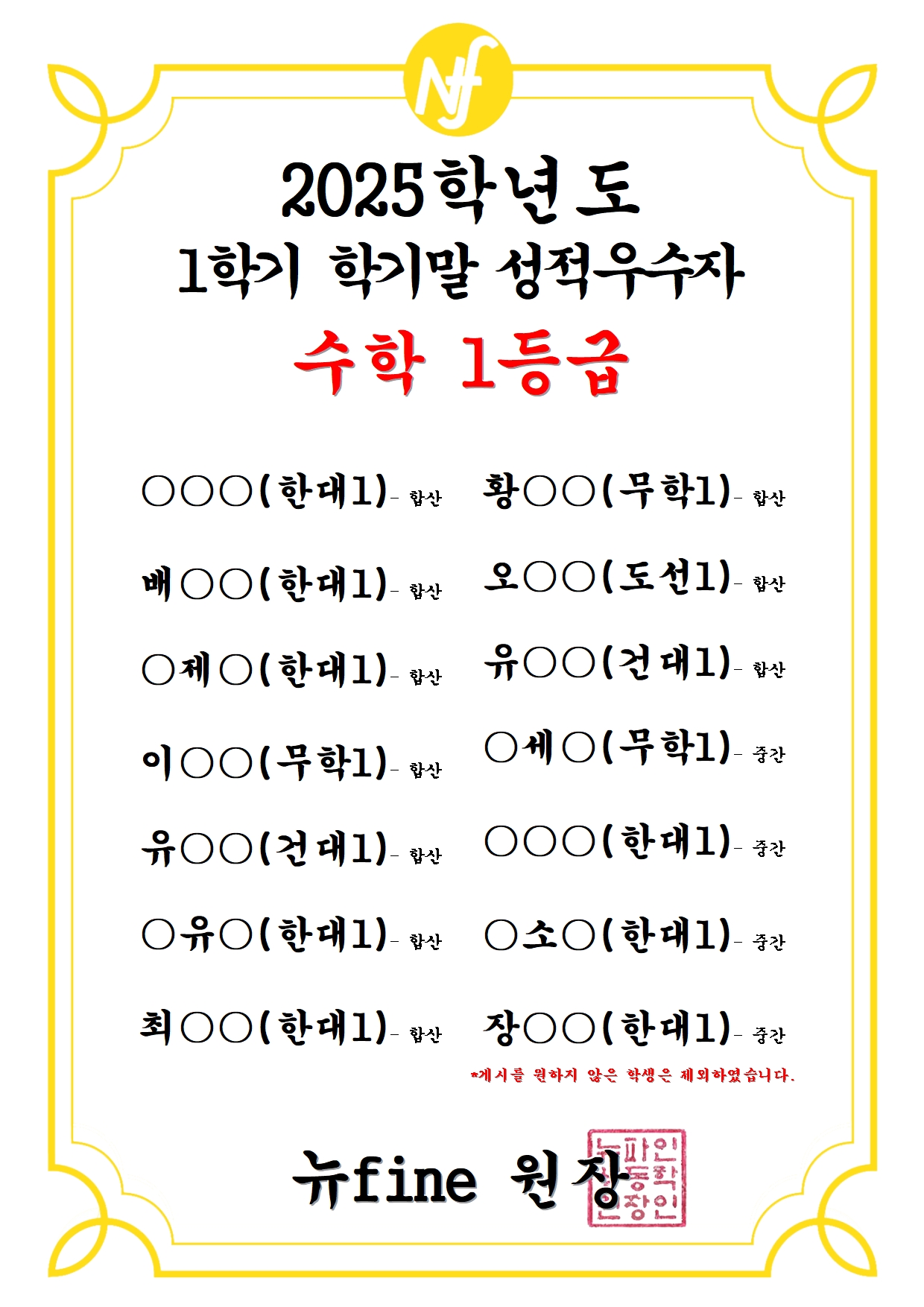 Nf

2025학년도
1학기 학기말 성적우수자
수학 1등급

○○○(한대1)- 합산
배○○(한대1)- 합산
○제○(한대1)- 합산
이○○(무학1)- 합산
유○○(건대1)- 합산
○유○(한대1)- 합산
최○○(한대1)- 합산

황○○(무학1)- 합산
오○○(도선1)- 합산
유○○(건대1)- 합산
○세○(무학1)- 중간
○○○(한대1)- 중간
○소○(한대1)- 중간
장○○(한대1)- 중간

*게시를 원하지 않은 학생은 제외하였습니다.

뉴fine 원장

뉴파인
동학
원장인